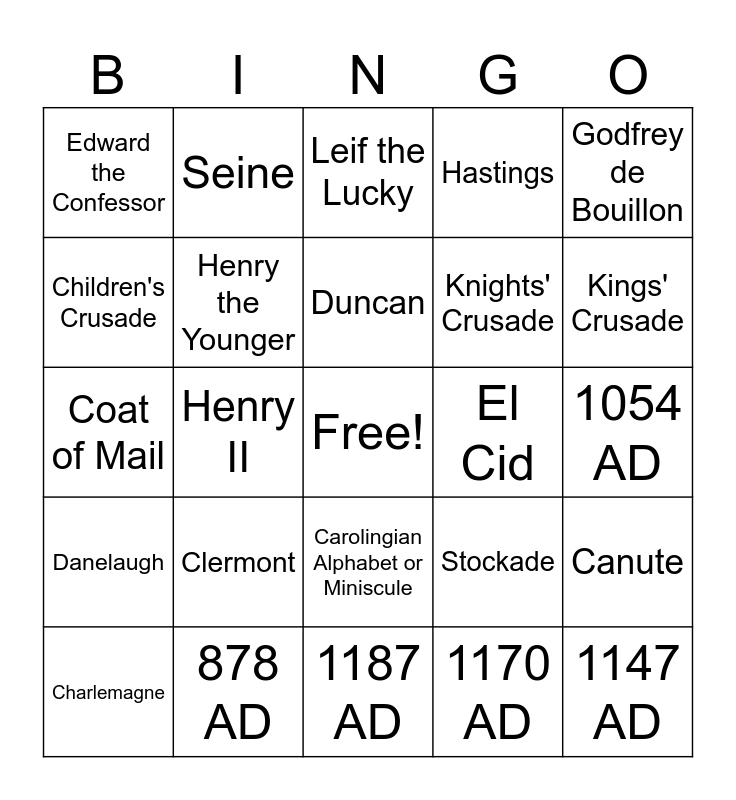 | B | I | N | G | O |
|---|---|---|---|---|
| Edward the Confessor | Seine | Leif the Lucky | Hastings | Godfrey de Bouillon |
| Children's Crusade | Henry the Younger | Duncan | Knights' Crusade | Kings' Crusade |
| Coat of Mail | Henry II | Free! | El Cid | 1054 AD |
| Danelaugh | Clermont | Carolingian Alphabet or Miniscule | Stockade | Canute |
| Charlemagne | 878 AD | 1187 AD | 1170 AD | 1147 AD |